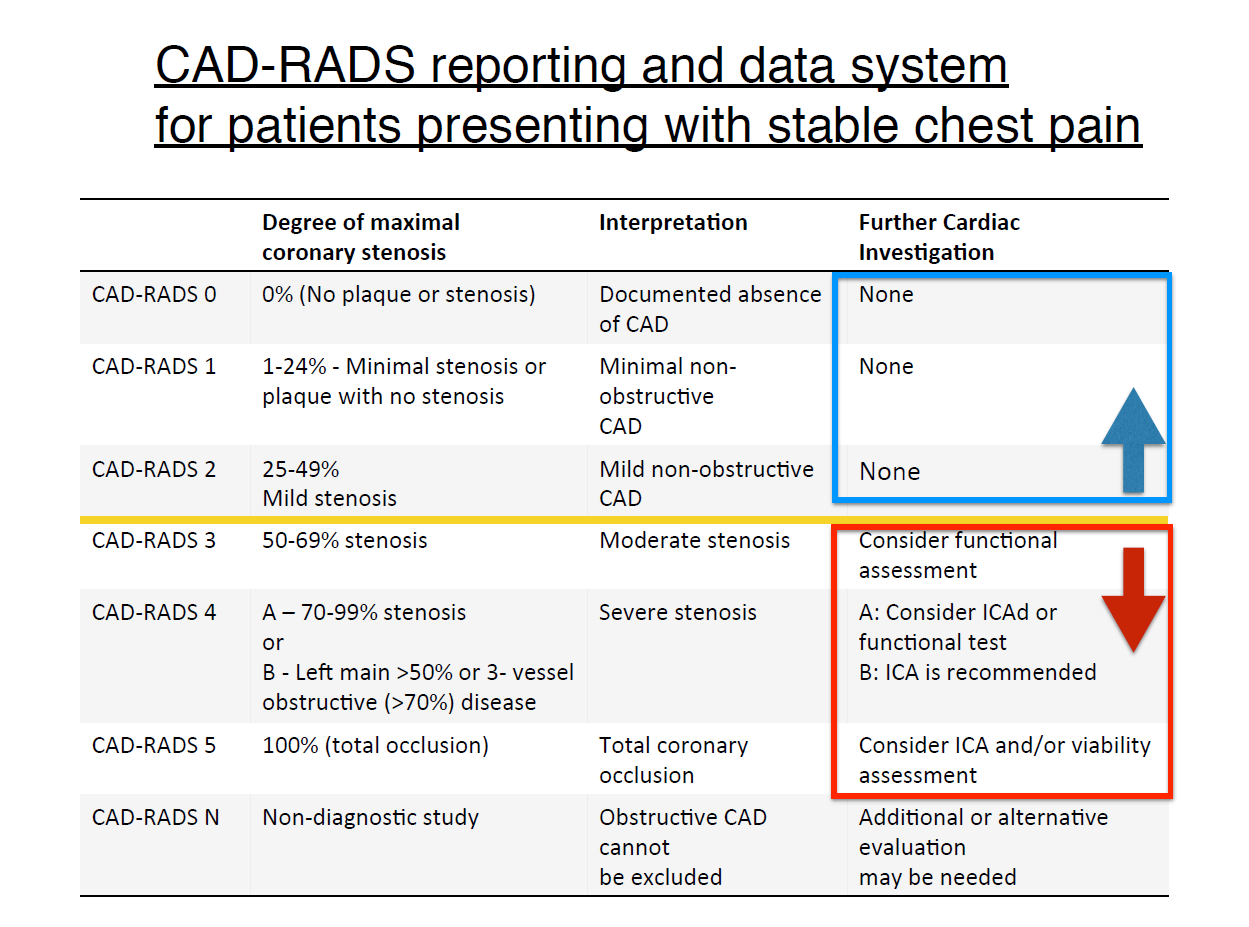 CAD-RADS reporting and data system for patients presenting with stable chest pain

| | Degree of maximal coronary stenosis | Interpretation | Further Cardiac Investigation |
|---|---|---|---|
| CAD-RADS 0 | 0% (No plaque or stenosis) | Documented absence of CAD | None |
| CAD-RADS 1 | 1-24% - Minimal stenosis or plaque with no stenosis | Minimal non-obstructive CAD | None |
| CAD-RADS 2 | 25-49% Mild stenosis | Mild non-obstructive CAD | None |
| CAD-RADS 3 | 50-69% stenosis | Moderate stenosis | Consider functional assessment |
| CAD-RADS 4 | A – 70-99% stenosis or B - Left main >50% or 3- vessel obstructive (>70%) disease | Severe stenosis | A: Consider ICAd or functional test B: ICA is recommended |
| CAD-RADS 5 | 100% (total occlusion) | Total coronary occlusion | Consider ICA and/or viability assessment |
| CAD-RADS N | Non-diagnostic study | Obstructive CAD cannot be excluded | Additional or alternative evaluation may be needed |